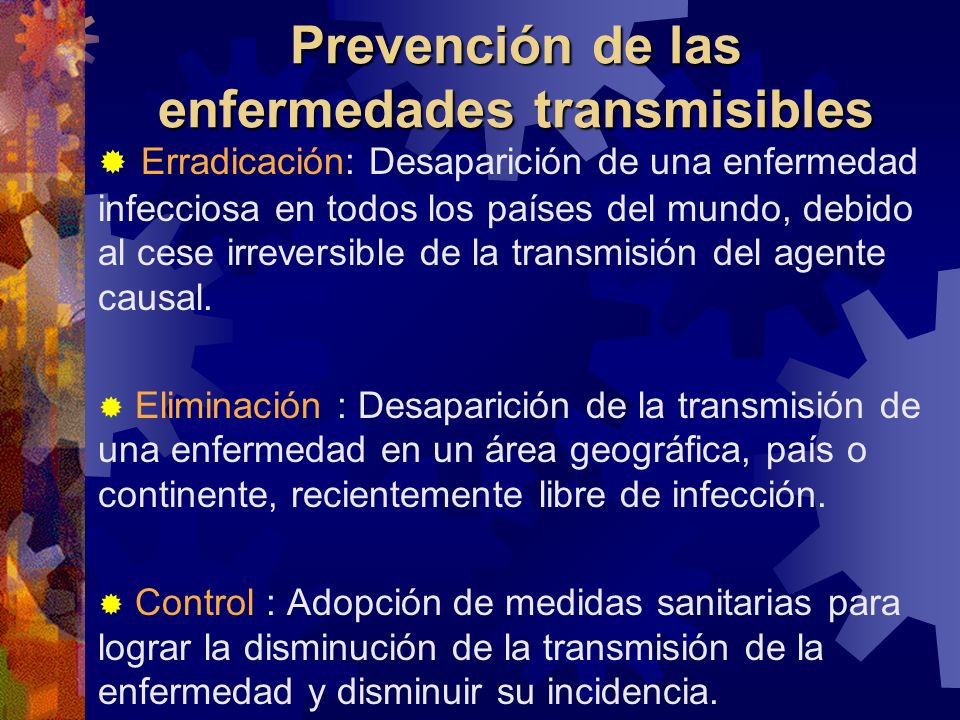 Prevención de las enfermedades transmisibles

Erradicación: Desaparición de una enfermedad infecciosa en todos los países del mundo, debido al cese irreversible de la transmisión del agente causal.

Eliminación : Desaparición de la transmisión de una enfermedad en un área geográfica, país o continente, recientemente libre de infección.

Control : Adopción de medidas sanitarias para lograr la disminución de la transmisión de la enfermedad y disminuir su incidencia.